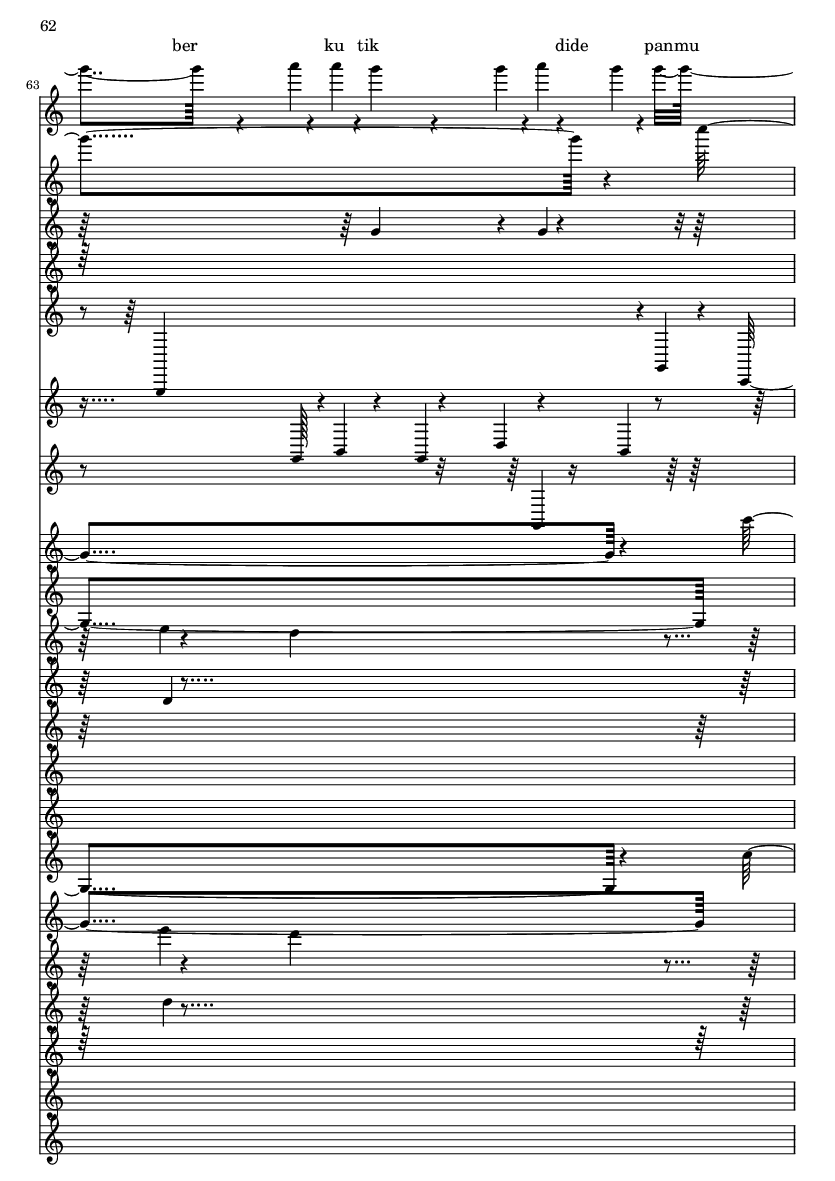 62

ber ku tik dide panmu

63